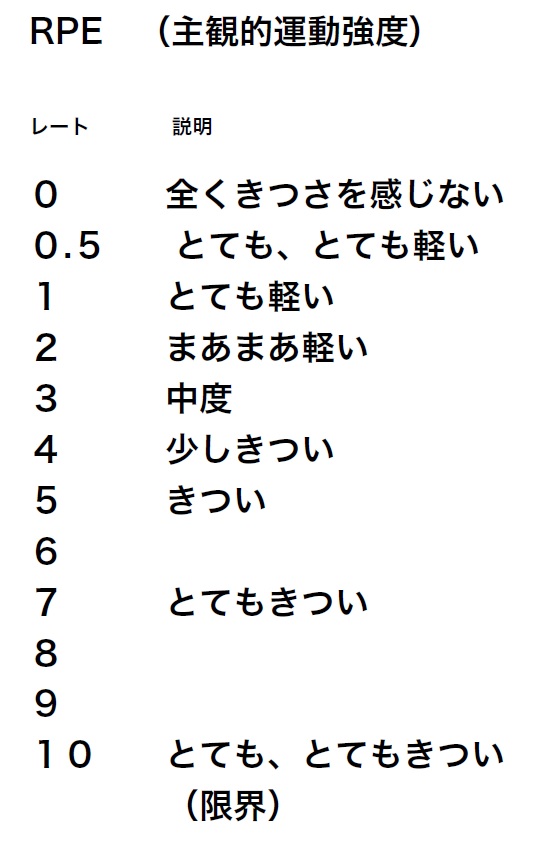 RPE （主観的運動強度）

| レート | 説明 |
|---|---|
| 0 | 全くきつさを感じない |
| 0.5 | とても、とても軽い |
| 1 | とても軽い |
| 2 | まあまあ軽い |
| 3 | 中度 |
| 4 | 少しきつい |
| 5 | きつい |
| 6 | |
| 7 | とてもきつい |
| 8 | |
| 9 | |
| 10 | とても、とてもきつい（限界） |